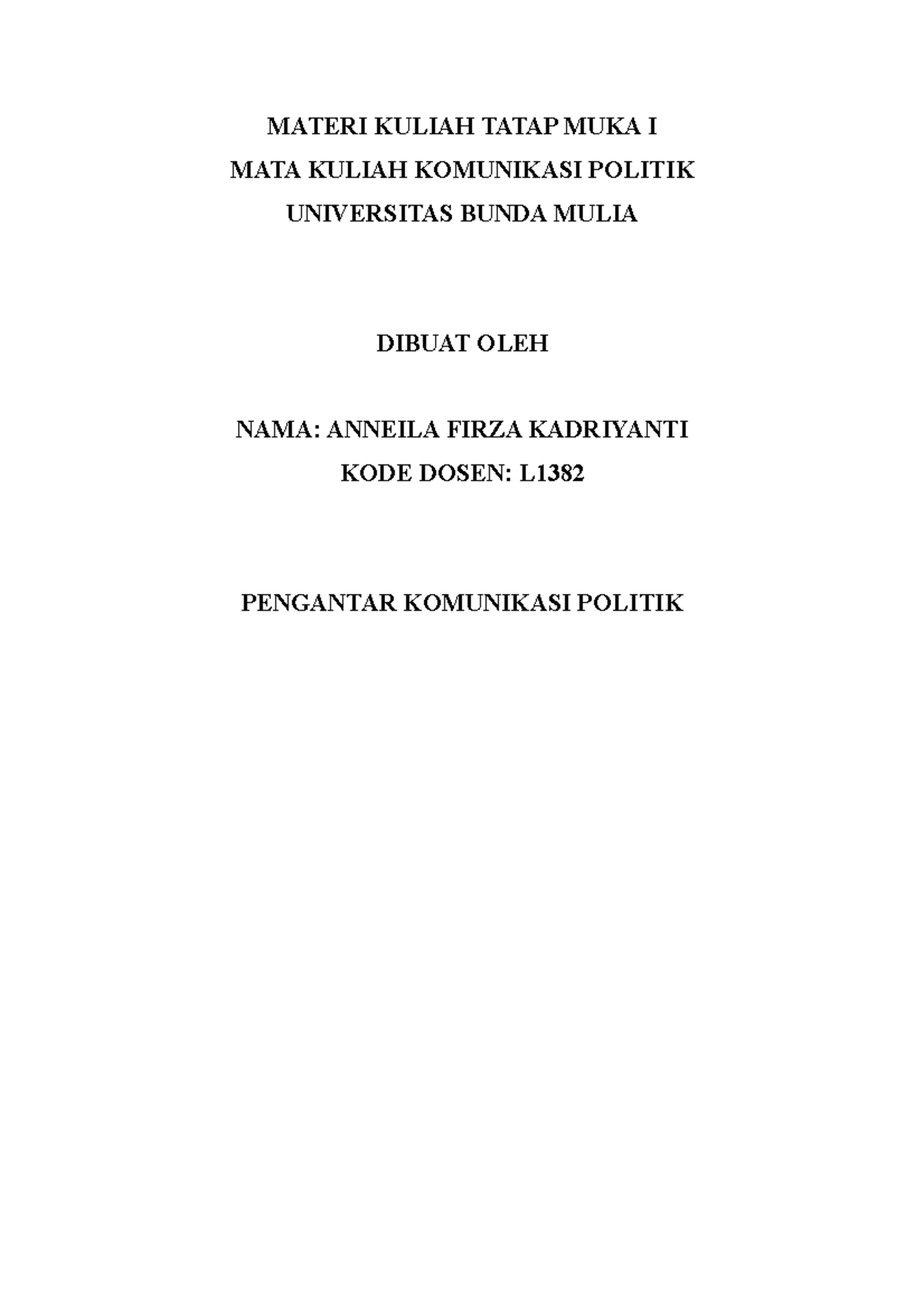 MATERI KULIAH TATAP MUKA I
MATA KULIAH KOMUNIKASI POLITIK
UNIVERSITAS BUNDA MULIA

DIBUAT OLEH

NAMA: ANNEILA FIRZA KADRIYANTI
KODE DOSEN: L1382

PENGANTAR KOMUNIKASI POLITIK